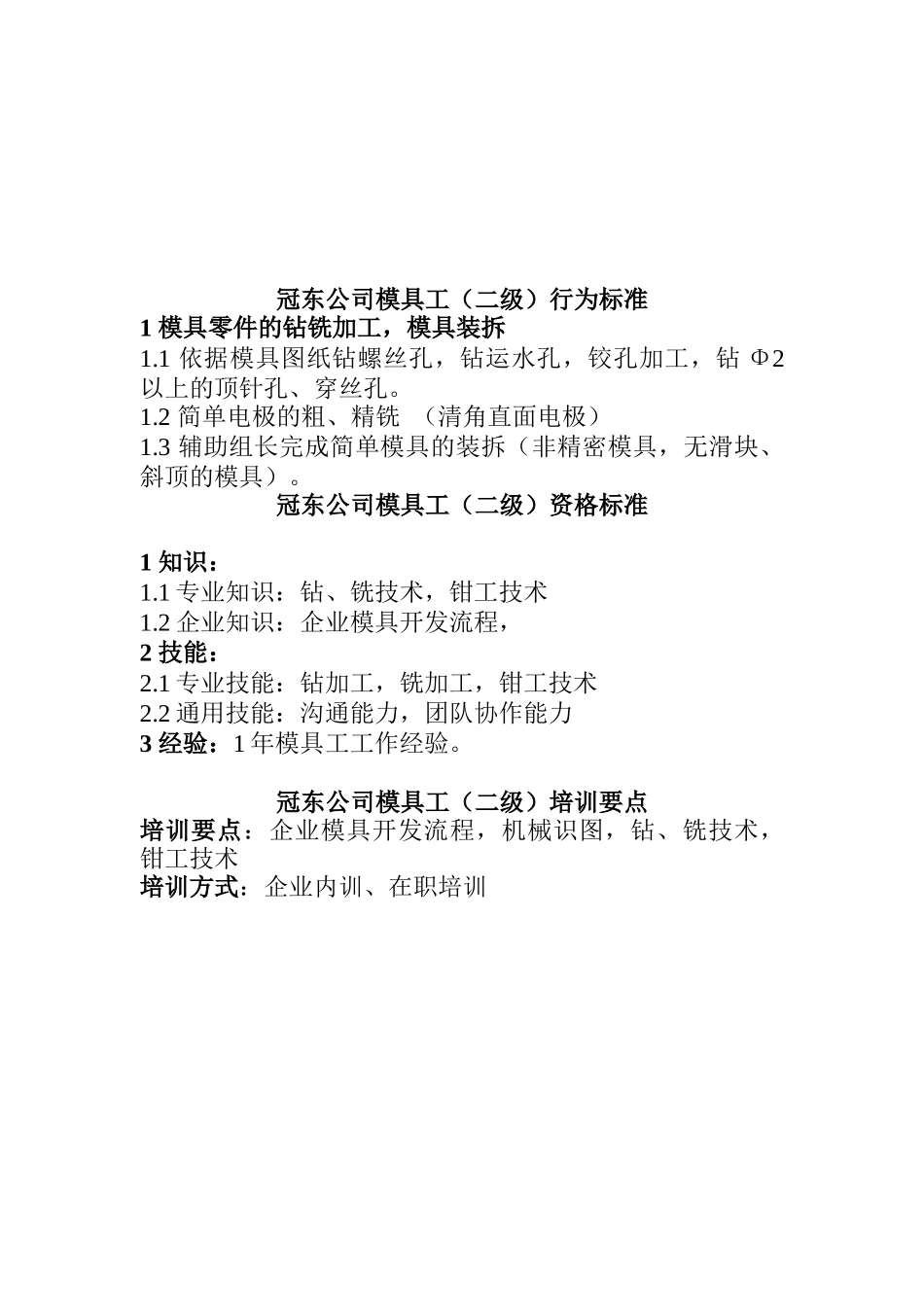 冠东公司模具工（二级）行为标准

1 模具零件的钻铣加工，模具装拆

1.1 依据模具图纸钻螺丝孔，钻运水孔，铰孔加工，钻 Φ2 以上的顶针孔、穿丝孔。

1.2 简单电极的粗、精铣 （清角直面电极）

1.3 辅助组长完成简单模具的装拆（非精密模具，无滑块、斜顶的模具）。

冠东公司模具工（二级）资格标准

1 知识：

1.1 专业知识：钻、铣技术，钳工技术

1.2 企业知识：企业模具开发流程，

2 技能：

2.1 专业技能：钻加工，铣加工，钳工技术

2.2 通用技能：沟通能力，团队协作能力

3 经验：1 年模具工工作经验。

冠东公司模具工（二级）培训要点

培训要点：企业模具开发流程，机械识图，钻、铣技术，钳工技术

培训方式：企业内训、在职培训